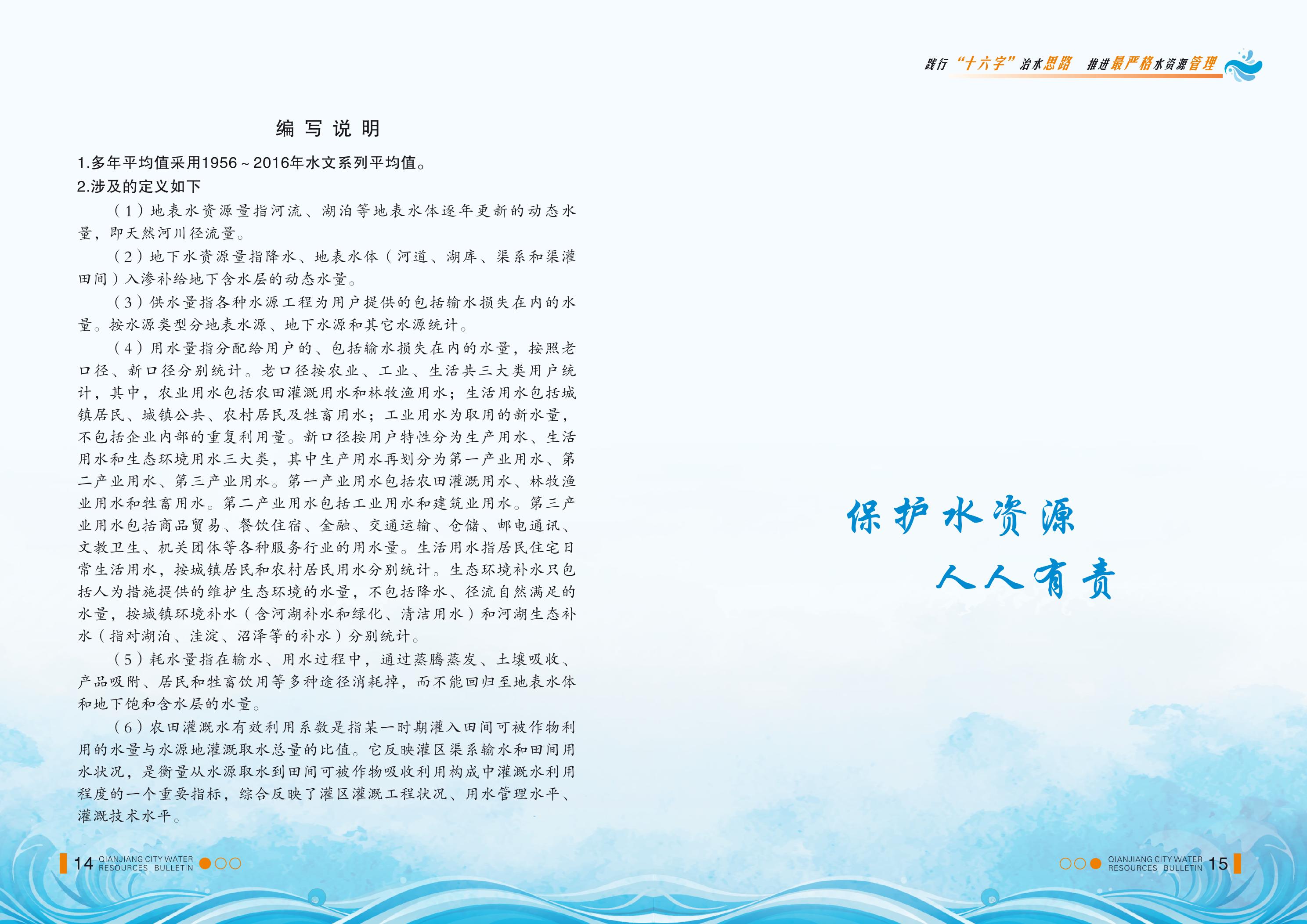 践行“十六字”治水思路 推进最严格水资源管理

编写说明

1.多年平均值采用1956～2016年水文系列平均值。

2.涉及的定义如下

（1）地表水资源量指河流、湖泊等地表水体逐年更新的动态水量，即天然河川径流量。

（2）地下水资源量指降水、地表水体（河道、湖库、渠系和渠灌田间）入渗补给地下含水层的动态水量。

（3）供水量指各种水源工程为用户提供的包括输水损失在内的水量。按水源类型分地表水源、地下水源和其它水源统计。

（4）用水量指分配给用户的、包括输水损失在内的水量，按照老口径、新口径分别统计。老口径按农业、工业、生活共三大类用户统计，其中，农业用水包括农田灌溉用水和林牧渔用水；生活用水包括城镇居民、城镇公共、农村居民及牲畜用水；工业用水为取用的新水量，不包括企业内部的重复利用量。新口径按用户特性分为生产用水、生活用水和生态环境用水三大类，其中生产用水再划分为第一产业用水、第二产业用水、第三产业用水。第一产业用水包括农田灌溉用水、林牧渔业用水和牲畜用水。第二产业用水包括工业用水和建筑业用水。第三产业用水包括商品贸易、餐饮住宿、金融、交通运输、仓储、邮电通讯、文教卫生、机关团体等各种服务行业的用水量。生活用水指居民住宅日常生活用水，按城镇居民和农村居民用水分别统计。生态环境补水只包括人为措施提供的维护生态环境的水量，不包括降水、径流自然满足的水量，按城镇环境补水（含河湖补水和绿化、清洁用水）和河湖生态补水（指对湖泊、洼淀、沼泽等的补水）分别统计。

（5）耗水量指在输水、用水过程中，通过蒸腾蒸发、土壤吸收、产品吸附、居民和牲畜饮用等多种途径消耗掉，而不能回归至地表水体和地下饱和含水层的水量。

（6）农田灌溉水有效利用系数是指某一时期灌入田间可被作物利用的水量与水源地灌溉取水总量的比值。它反映灌区渠系输水和田间用水状况，是衡量从水源取水到田间可被作物吸收利用构成中灌溉水利用程度的一个重要指标，综合反映了灌区灌溉工程状况、用水管理水平、灌溉技术水平。

保护水资源
人人有责

14 QIANJIANG CITY WATER RESOURCES BULLETIN

QIANJIANG CITY WATER RESOURCES BULLETIN 15